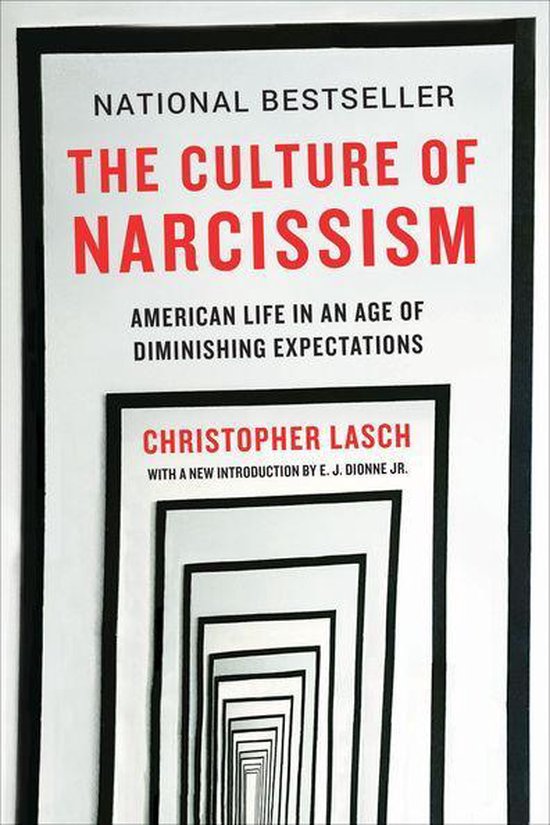 NATIONAL BESTSELLER

THE CULTURE OF NARCISSISM

AMERICAN LIFE IN AN AGE OF DIMINISHING EXPECTATIONS

CHRISTOPHER LASCH

WITH A NEW INTRODUCTION BY E. J. DIONNE JR.